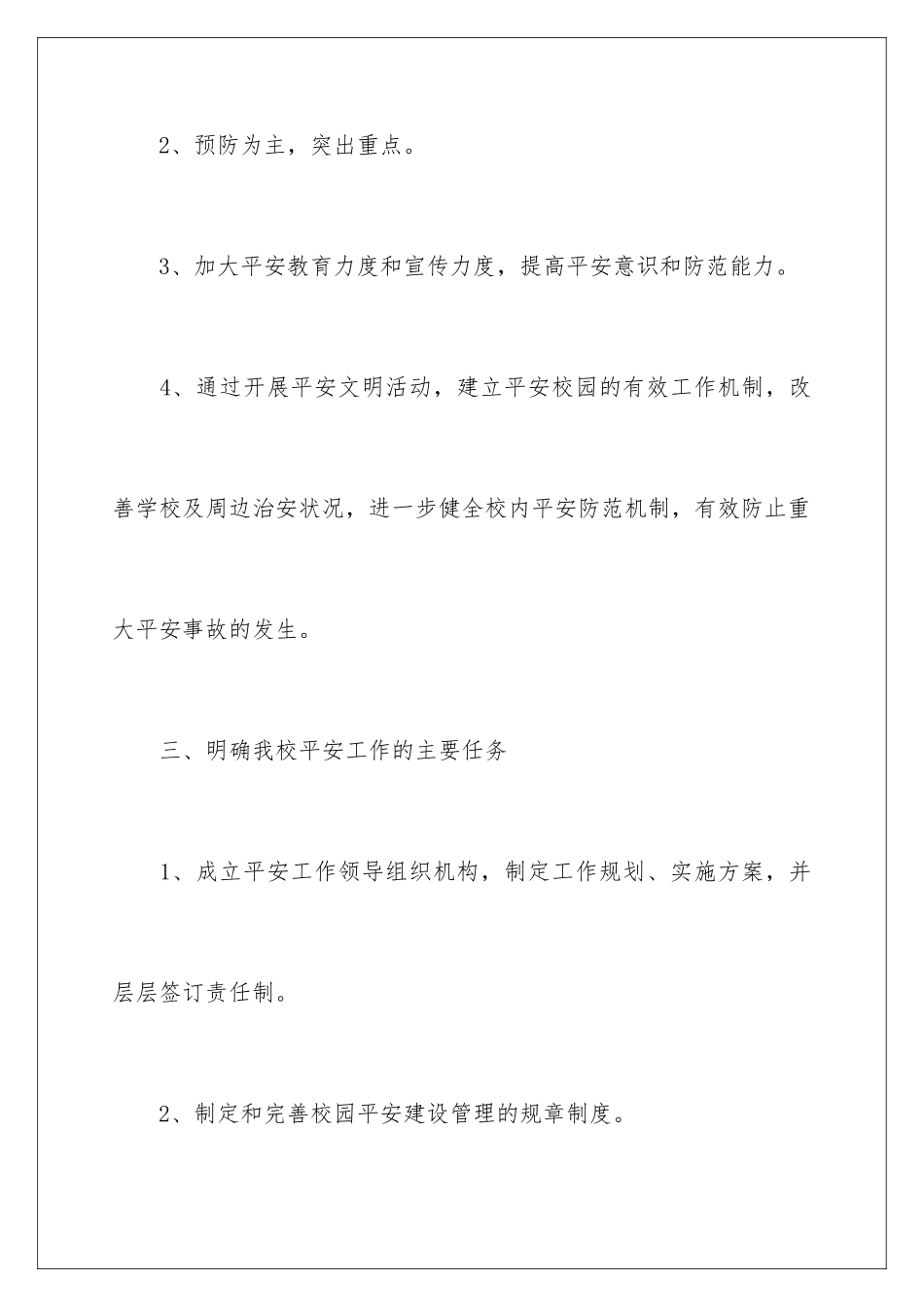 2、预防为主，突出重点。

3、加大平安教育力度和宣传力度，提高平安意识和防范能力。

4、通过开展平安文明活动，建立平安校园的有效工作机制，改善学校及周边治安状况，进一步健全校内平安防范机制，有效防止重大平安事故的发生。

三、明确我校平安工作的主要任务

1、成立平安工作领导组织机构，制定工作规划、实施方案，并层层签订责任制。

2、制定和完善校园平安建设管理的规章制度。